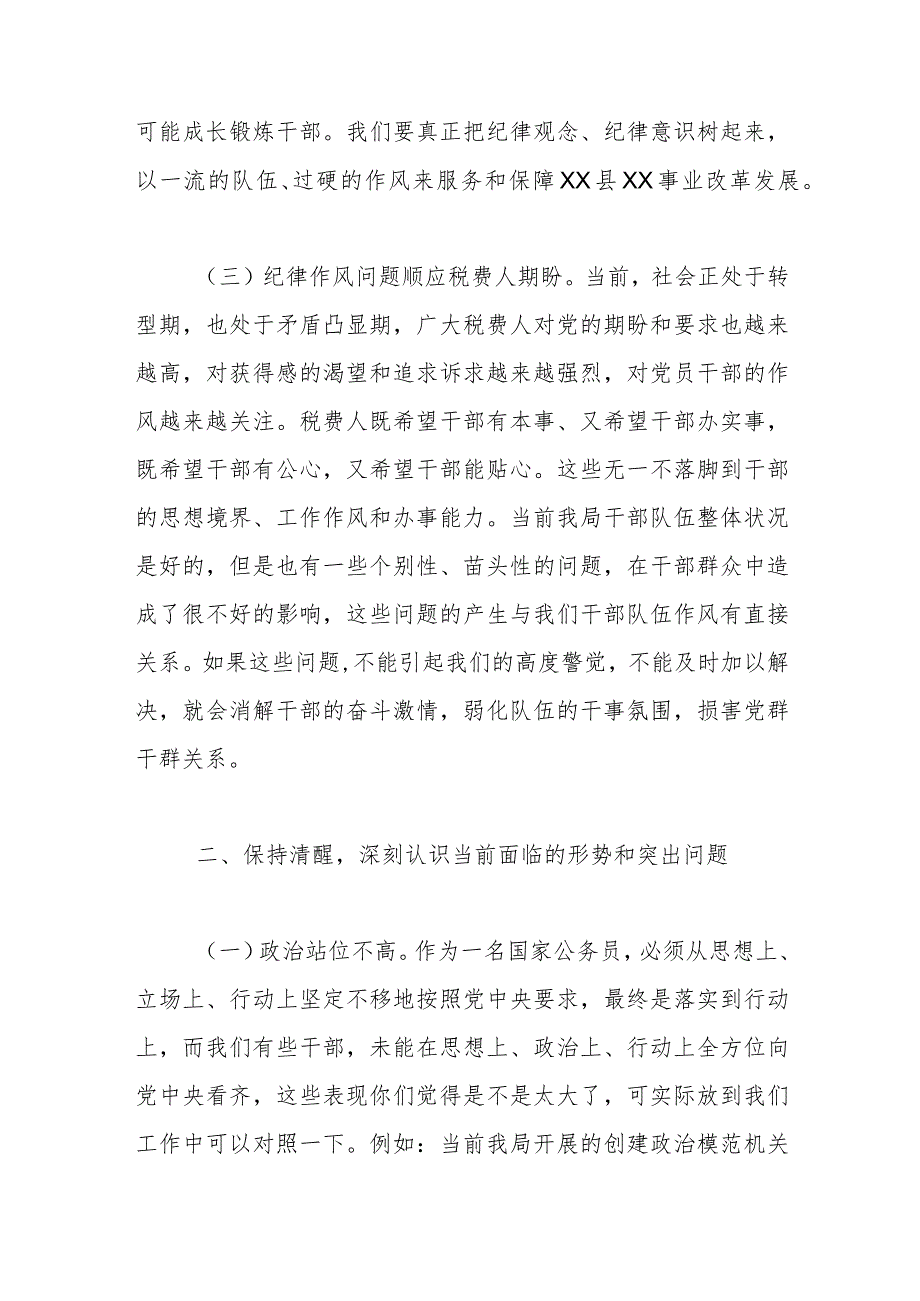 可能成长锻炼干部。我们要真正把纪律观念、纪律意识树起来，以一流的队伍、过硬的作风来服务和保障XX县XX事业改革发展。

（三）纪律作风问题顺应税费人期盼。当前，社会正处于转型期，也处于矛盾凸显期，广大税费人对党的期盼和要求也越来越高，对获得感的渴望和追求诉求越来越强烈，对党员干部的作风越来越关注。税费人既希望干部有本事、又希望干部办实事，既希望干部有公心，又希望干部能贴心。这些无一不落脚到干部的思想境界、工作作风和办事能力。当前我局干部队伍整体状况是好的，但是也有一些个别性、苗头性的问题，在干部群众中造成了很不好的影响，这些问题的产生与我们干部队伍作风有直接关系。如果这些问题，不能引起我们的高度警觉，不能及时加以解决，就会消解干部的奋斗激情，弱化队伍的干事氛围，损害党群干群关系。

二、保持清醒，深刻认识当前面临的形势和突出问题

（一）政治站位不高。作为一名国家公务员，必须从思想上、立场上、行动上坚定不移地按照党中央要求，最终是落实到行动上，而我们有些干部，未能在思想上、政治上、行动上全方位向党中央看齐，这些表现你们觉得是不是太大了，可实际放到我们工作中可以对照一下。例如：当前我局开展的创建政治模范机关